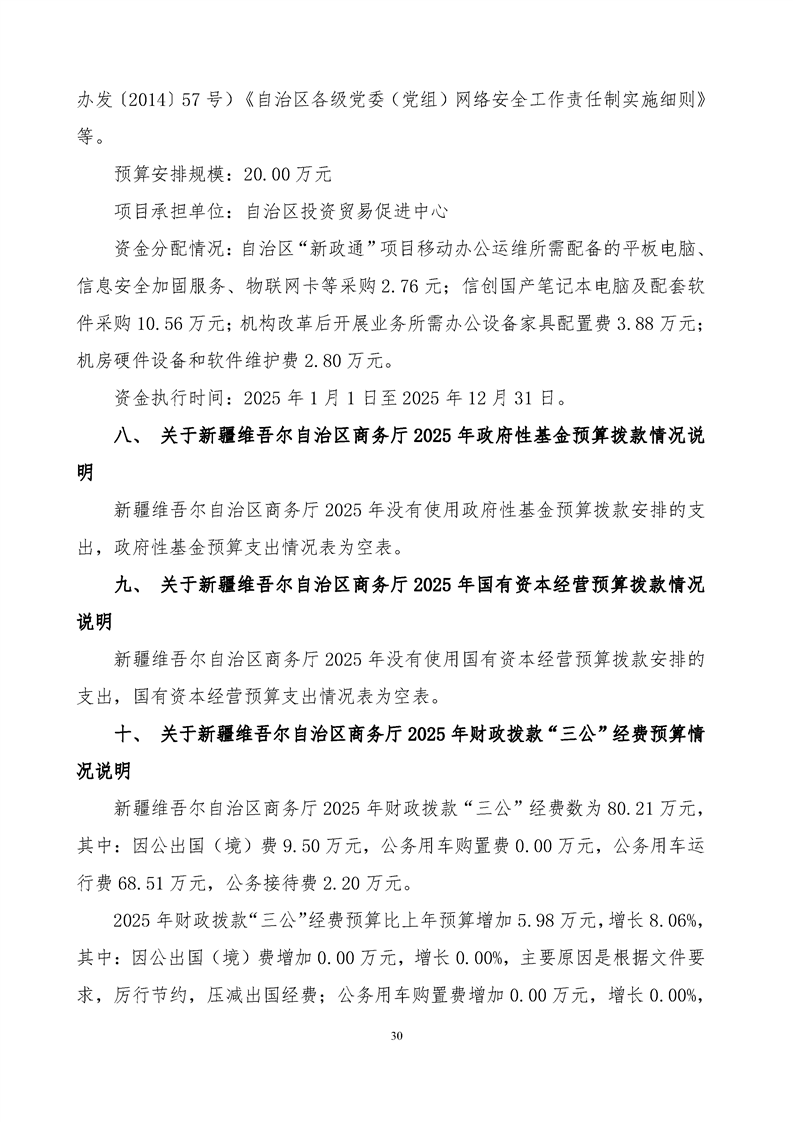 办发〔2014〕57号）《自治区各级党委（党组）网络安全工作责任制实施细则》等。

预算安排规模：20.00万元

项目承担单位：自治区投资贸易促进中心

资金分配情况：自治区“新政通”项目移动办公运维所需配备的平板电脑、信息安全加固服务、物联网卡等采购2.76元；信创国产笔记本电脑及配套软件采购10.56万元；机构改革后开展业务所需办公设备家具配置费3.88万元；机房硬件设备和软件维护费2.80万元。

资金执行时间：2025年1月1日至2025年12月31日。

八、 关于新疆维吾尔自治区商务厅2025年政府性基金预算拨款情况说明

新疆维吾尔自治区商务厅2025年没有使用政府性基金预算拨款安排的支出，政府性基金预算支出情况表为空表。

九、 关于新疆维吾尔自治区商务厅2025年国有资本经营预算拨款情况说明

新疆维吾尔自治区商务厅2025年没有使用国有资本经营预算拨款安排的支出，国有资本经营预算支出情况表为空表。

十、 关于新疆维吾尔自治区商务厅2025年财政拨款“三公”经费预算情况说明

新疆维吾尔自治区商务厅2025年财政拨款“三公”经费数为80.21万元，其中：因公出国（境）费9.50万元，公务用车购置费0.00万元，公务用车运行费68.51万元，公务接待费2.20万元。

2025年财政拨款“三公”经费预算比上年预算增加5.98万元，增长8.06%，其中：因公出国（境）费增加0.00万元，增长0.00%，主要原因是根据文件要求，厉行节约，压减出国经费；公务用车购置费增加0.00万元，增长0.00%，

30